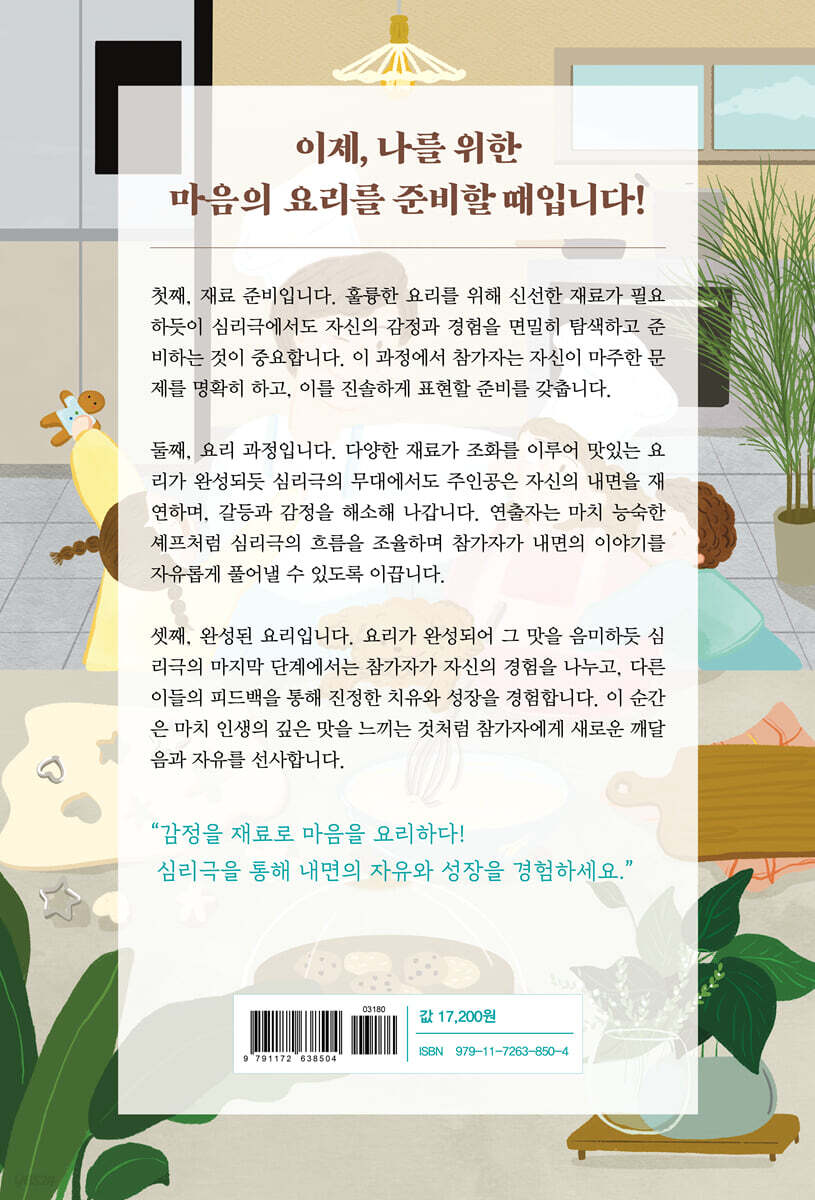 이제, 나를 위한
마음의 요리를 준비할 때입니다!

첫째, 재료 준비입니다. 훌륭한 요리를 위해 신선한 재료가 필요하듯이 심리극에서도 자신의 감정과 경험을 면밀히 탐색하고 준비하는 것이 중요합니다. 이 과정에서 참가자는 자신이 마주한 문제를 명확히 하고, 이를 진솔하게 표현할 준비를 갖춥니다.

둘째, 요리 과정입니다. 다양한 재료가 조화를 이루어 맛있는 요리가 완성되듯 심리극의 무대에서도 주인공은 자신의 내면을 재연하며, 갈등과 감정을 해소해 나갑니다. 연출자는 마치 능숙한 셰프처럼 심리극의 흐름을 조율하며 참가자가 내면의 이야기를 자유롭게 풀어낼 수 있도록 이끕니다.

셋째, 완성된 요리입니다. 요리가 완성되어 그 맛을 음미하듯 심리극의 마지막 단계에서는 참가자가 자신의 경험을 나누고, 다른 이들의 피드백을 통해 진정한 치유와 성장을 경험합니다. 이 순간은 마치 인생의 깊은 맛을 느끼는 것처럼 참가자에게 새로운 깨달음과 자유를 선사합니다.

"감정을 재료로 마음을 요리하다!
심리극을 통해 내면의 자유와 성장을 경험하세요."

03180
9 791172 638504

값 17,200원
ISBN 979-11-7263-850-4